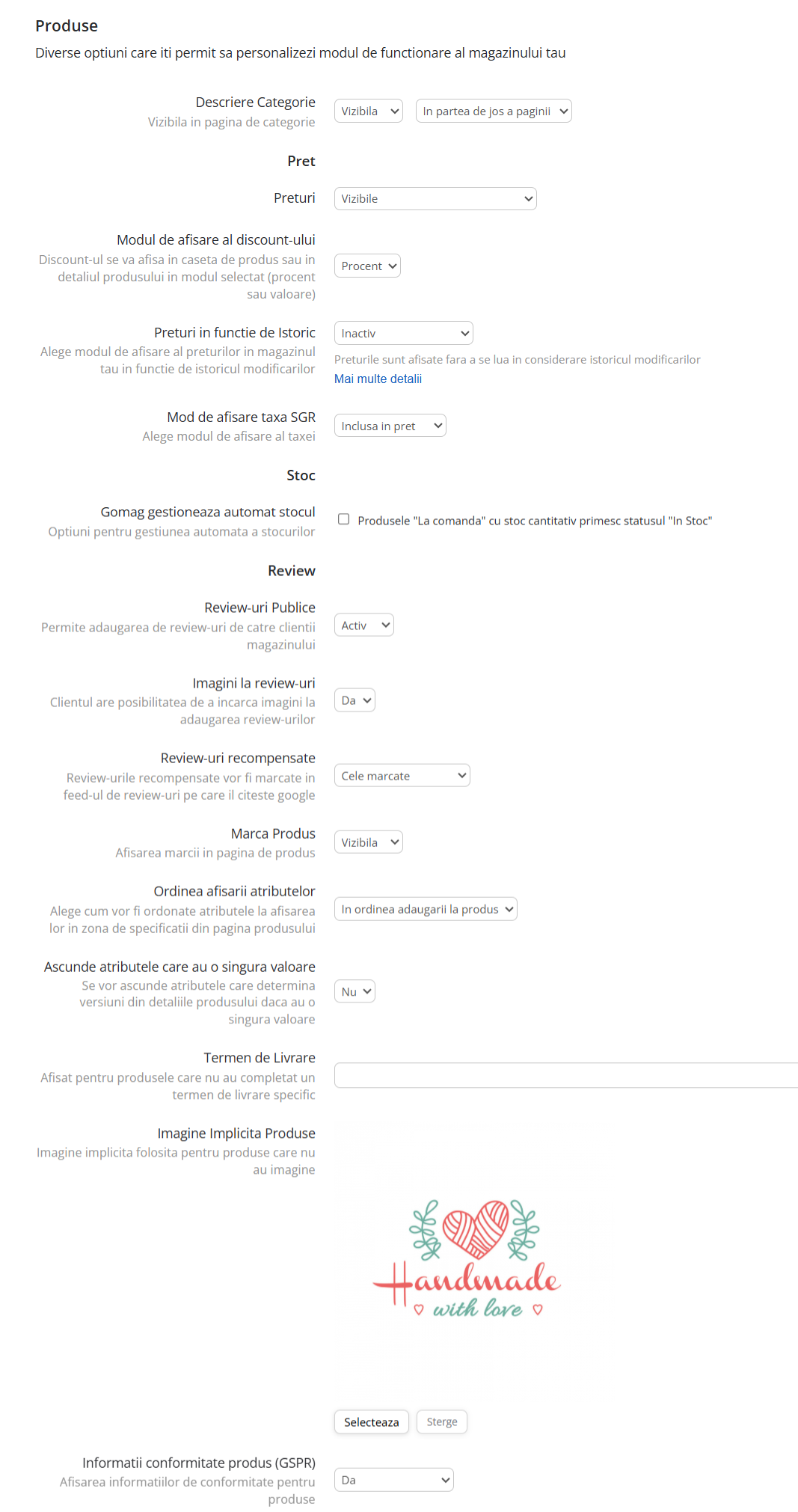 Produse
Diverse optiuni care iti permit sa personalizezi modul de functionare al magazinului tau

Descriere Categorie
Vizibila in pagina de categorie
Vizibila
In partea de jos a paginii

Pret

Preturi
Vizibile

Modul de afisare al discount-ului
Discount-ul se va afisa in caseta de produs sau in detaliul produsului in modul selectat (procent sau valoare)
Procent

Preturi in functie de Istoric
Alege modul de afisare al preturilor in magazinul tau in functie de istoricul modificarilor
Inactiv
Preturile sunt afisate fara a se lua in considerare istoricul modificarilor
Mai multe detalii

Mod de afisare taxa SGR
Alege modul de afisare al taxei
Inclusa in pret

Stoc

Gomag gestioneaza automat stocul
Optiuni pentru gestiunea automata a stocurilor
Produsele "La comanda" cu stoc cantitativ primesc statusul "In Stoc"

Review

Review-uri Publice
Permite adaugarea de review-uri de catre clientii magazinului
Activ

Imagini la review-uri
Clientul are posibilitatea de a incarca imagini la adaugarea review-urilor
Da

Review-uri recompensate
Review-urile recompensate vor fi marcate in feed-ul de review-uri pe care il citeste google
Cele marcate

Marca Produs
Afisarea marcii in pagina de produs
Vizibila

Ordinea afisarii atributelor
Alege cum vor fi ordonate atributele la afisarea lor in zona de specificatii din pagina produsului
In ordinea adaugarii la produs

Ascunde atributele care au o singura valoare
Se vor ascunde atributele care determina versiuni din detaliile produsului daca au o singura valoare
Nu

Termen de Livrare
Afisat pentru produsele care nu au completat un termen de livrare specific

Imagine Implicita Produse
Imagine implicita folosita pentru produse care nu au imagine

Handmade
with love

Selecteaza
Sterge

Informatii conformitate produs (GSPR)
Afisarea informatiilor de conformitate pentru produse
Da